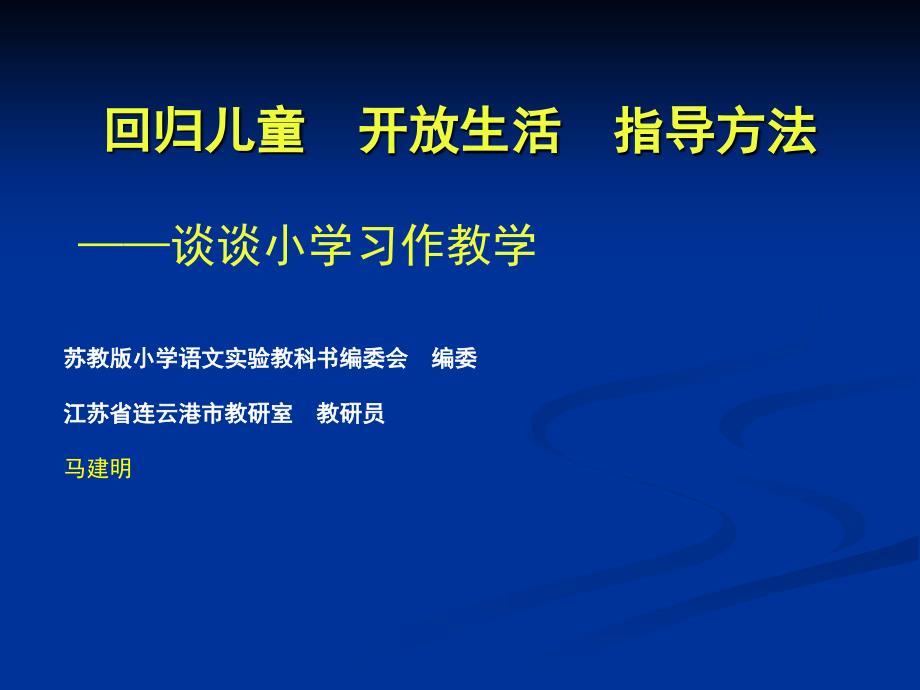 回归儿童　开放生活　指导方法

——谈谈小学习作教学

苏教版小学语文实验教科书编委会　编委

江苏省连云港市教研室　教研员

马建明